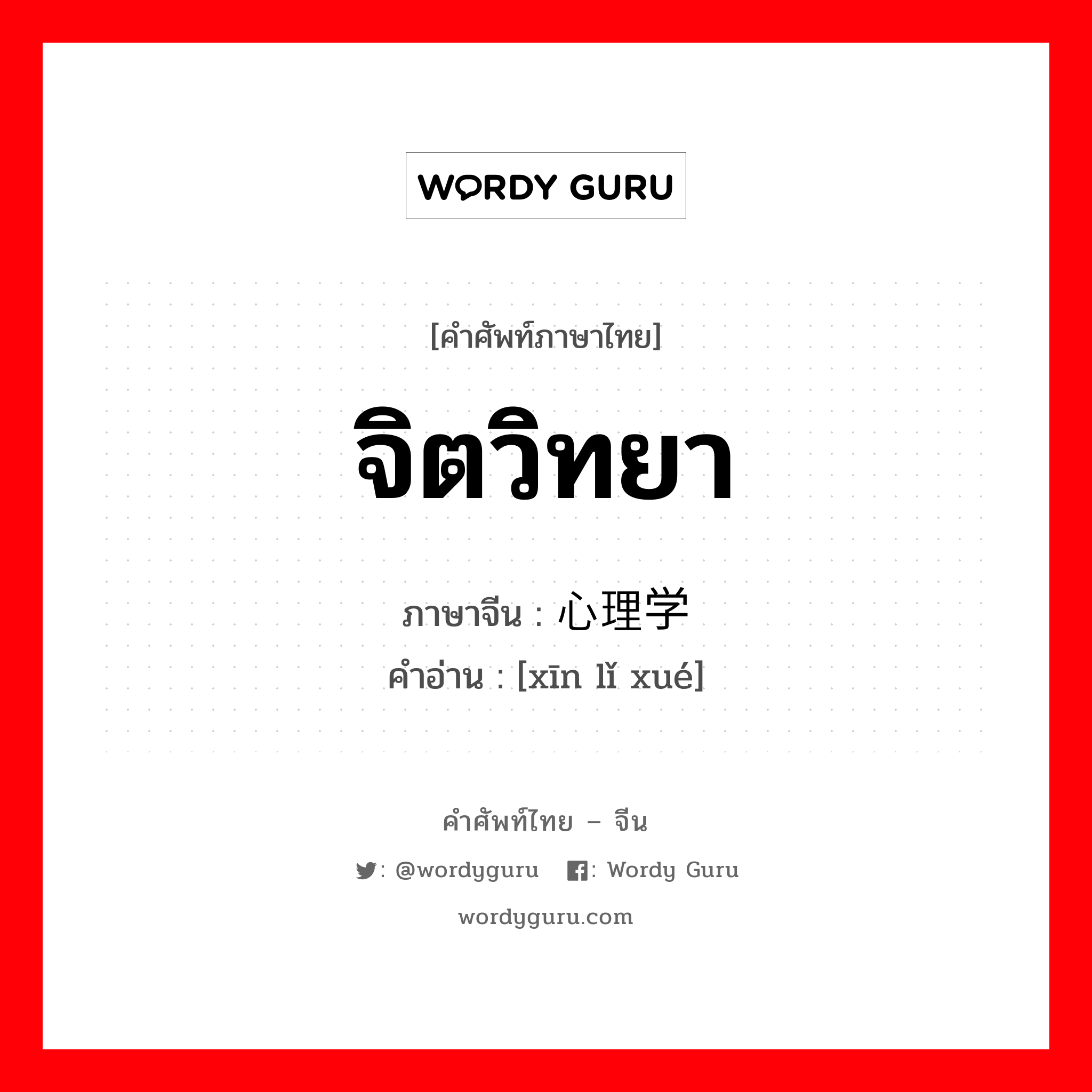 WORDY GURU

[คำศัพท์ภาษาไทย]

จิตวิทยา

ภาษาจีน : 心理学
คำอ่าน : [xīn lǐ xué]

คำศัพท์ไทย – จีน

: @wordyguru : Wordy Guru

wordyguru.com